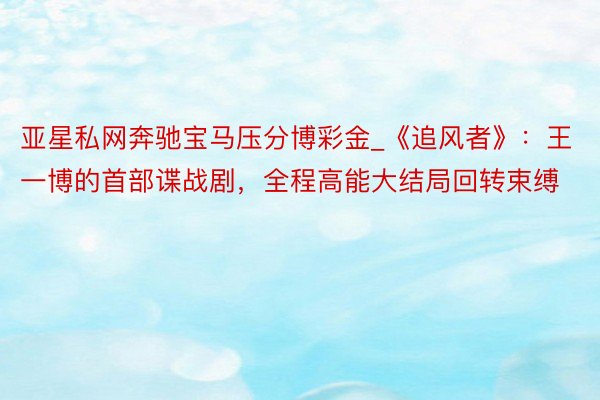 亚星私网奔驰宝马压分博彩金_《追风者》：王一博的首部谍战剧，全程高能大结局回转束缚